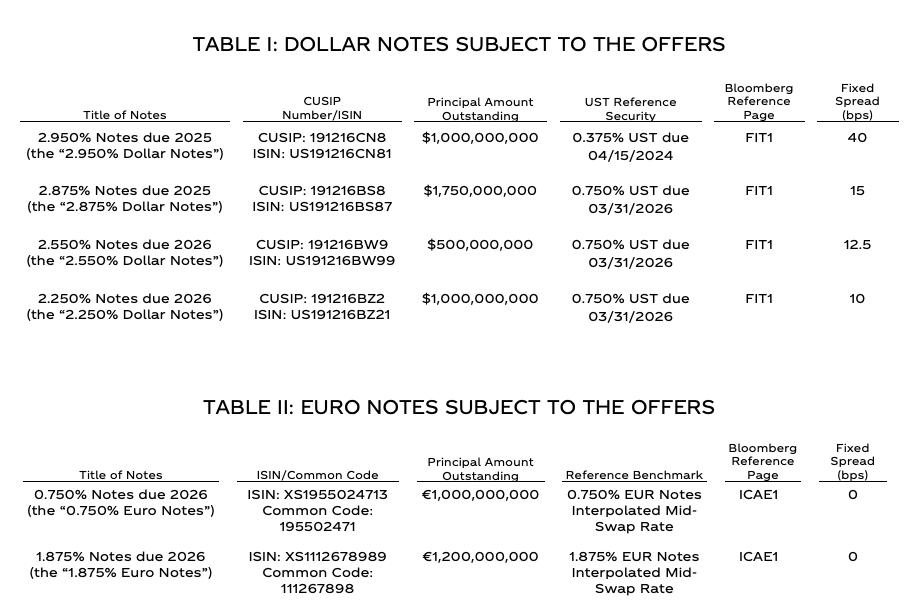 TABLE I: DOLLAR NOTES SUBJECT TO THE OFFERS

| Title of Notes | CUSIP Number/ISIN | Principal Amount Outstanding | UST Reference Security | Bloomberg Reference Page | Fixed Spread (bps) |
|---|---|---|---|---|---|
| 2.950% Notes due 2025 (the “2.950% Dollar Notes”) | CUSIP: 191216CN8 ISIN: US191216CN81 | $1,000,000,000 | 0.375% UST due 04/15/2024 | FIT1 | 40 |
| 2.875% Notes due 2025 (the “2.875% Dollar Notes”) | CUSIP: 191216BS8 ISIN: US191216BS87 | $1,750,000,000 | 0.750% UST due 03/31/2026 | FIT1 | 15 |
| 2.550% Notes due 2026 (the “2.550% Dollar Notes”) | CUSIP: 191216BW9 ISIN: US191216BW99 | $500,000,000 | 0.750% UST due 03/31/2026 | FIT1 | 12.5 |
| 2.250% Notes due 2026 (the “2.250% Dollar Notes”) | CUSIP: 191216BZ2 ISIN: US191216BZ21 | $1,000,000,000 | 0.750% UST due 03/31/2026 | FIT1 | 10 |

TABLE II: EURO NOTES SUBJECT TO THE OFFERS

| Title of Notes | ISIN/Common Code | Principal Amount Outstanding | Reference Benchmark | Bloomberg Reference Page | Fixed Spread (bps) |
|---|---|---|---|---|---|
| 0.750% Notes due 2026 (the “0.750% Euro Notes”) | ISIN: XS1955024713 Common Code: 195502471 | €1,000,000,000 | 0.750% EUR Notes Interpolated Mid-Swap Rate | ICAE1 | 0 |
| 1.875% Notes due 2026 (the “1.875% Euro Notes”) | ISIN: XS1112678989 Common Code: 111267898 | €1,200,000,000 | 1.875% EUR Notes Interpolated Mid-Swap Rate | ICAE1 | 0 |